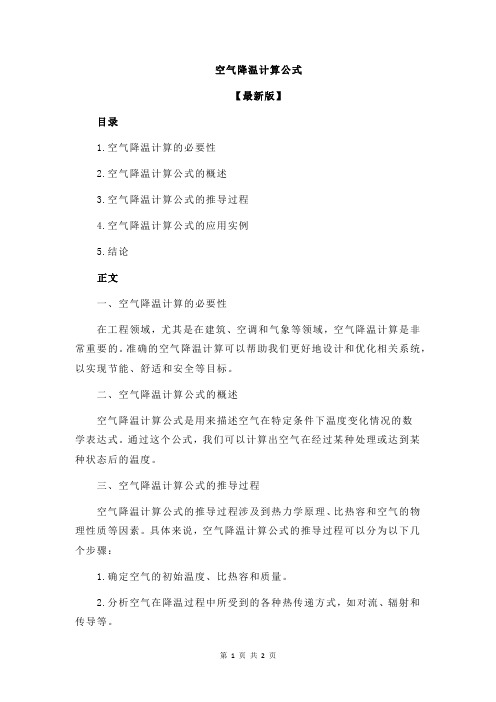 空气降温计算公式

【最新版】

目录

1.空气降温计算的必要性

2.空气降温计算公式的概述

3.空气降温计算公式的推导过程

4.空气降温计算公式的应用实例

5.结论

正文

一、空气降温计算的必要性

在工程领域，尤其是在建筑、空调和气象等领域，空气降温计算是非常重要的。准确的空气降温计算可以帮助我们更好地设计和优化相关系统，以实现节能、舒适和安全等目标。

二、空气降温计算公式的概述

空气降温计算公式是用来描述空气在特定条件下温度变化情况的数学表达式。通过这个公式，我们可以计算出空气在经过某种处理或达到某种状态后的温度。

三、空气降温计算公式的推导过程

空气降温计算公式的推导过程涉及到热力学原理、比热容和空气的物理性质等因素。具体来说，空气降温计算公式的推导过程可以分为以下几个步骤：

1.确定空气的初始温度、比热容和质量。

2.分析空气在降温过程中所受到的各种热传递方式，如对流、辐射和传导等。

第 1 页 共 2 页